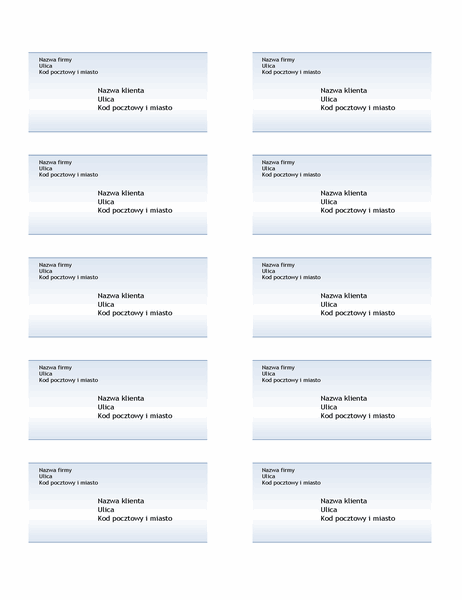 Nazwa firmy
Ulica
Kod pocztowy i miasto

Nazwa klienta
Ulica
Kod pocztowy i miasto

Nazwa firmy
Ulica
Kod pocztowy i miasto

Nazwa klienta
Ulica
Kod pocztowy i miasto

Nazwa firmy
Ulica
Kod pocztowy i miasto

Nazwa klienta
Ulica
Kod pocztowy i miasto

Nazwa firmy
Ulica
Kod pocztowy i miasto

Nazwa klienta
Ulica
Kod pocztowy i miasto

Nazwa firmy
Ulica
Kod pocztowy i miasto

Nazwa klienta
Ulica
Kod pocztowy i miasto

Nazwa firmy
Ulica
Kod pocztowy i miasto

Nazwa klienta
Ulica
Kod pocztowy i miasto

Nazwa firmy
Ulica
Kod pocztowy i miasto

Nazwa klienta
Ulica
Kod pocztowy i miasto

Nazwa firmy
Ulica
Kod pocztowy i miasto

Nazwa klienta
Ulica
Kod pocztowy i miasto

Nazwa firmy
Ulica
Kod pocztowy i miasto

Nazwa klienta
Ulica
Kod pocztowy i miasto

Nazwa firmy
Ulica
Kod pocztowy i miasto

Nazwa klienta
Ulica
Kod pocztowy i miasto